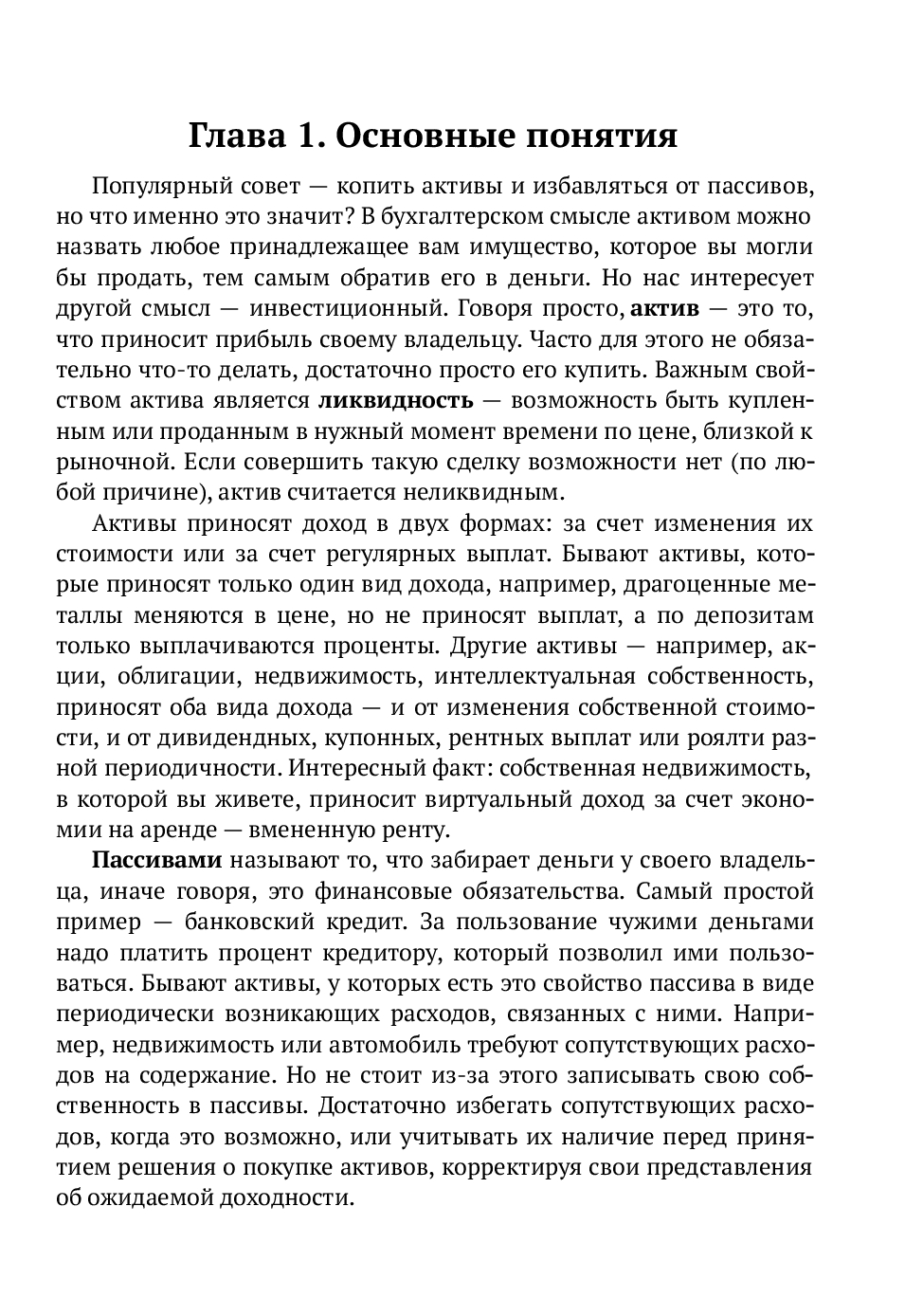 Глава 1. Основные понятия

Популярный совет — копить активы и избавляться от пассивов, но что именно это значит? В бухгалтерском смысле активом можно назвать любое принадлежащее вам имущество, которое вы могли бы продать, тем самым обратив его в деньги. Но нас интересует другой смысл — инвестиционный. Говоря просто, актив — это то, что приносит прибыль своему владельцу. Часто для этого не обязательно что-то делать, достаточно просто его купить. Важным свойством актива является ликвидность — возможность быть купленным или проданным в нужный момент времени по цене, близкой к рыночной. Если совершить такую сделку возможности нет (по любой причине), актив считается неликвидным.

Активы приносят доход в двух формах: за счет изменения их стоимости или за счет регулярных выплат. Бывают активы, которые приносят только один вид дохода, например, драгоценные металлы меняются в цене, но не приносят выплат, а по депозитам только выплачиваются проценты. Другие активы — например, акции, облигации, недвижимость, интеллектуальная собственность, приносят оба вида дохода — и от изменения собственной стоимости, и от дивидендных, купонных, рентных выплат или роялти разной периодичности. Интересный факт: собственная недвижимость, в которой вы живете, приносит виртуальный доход за счет экономии на аренде — вмененную ренту.

Пассивами называют то, что забирает деньги у своего владельца, иначе говоря, это финансовые обязательства. Самый простой пример — банковский кредит. За пользование чужими деньгами надо платить процент кредитору, который позволил ими пользоваться. Бывают активы, у которых есть это свойство пассива в виде периодически возникающих расходов, связанных с ними. Например, недвижимость или автомобиль требуют сопутствующих расходов на содержание. Но не стоит из-за этого записывать свою собственность в пассивы. Достаточно избегать сопутствующих расходов, когда это возможно, или учитывать их наличие перед принятием решения о покупке активов, корректируя свои представления об ожидаемой доходности.